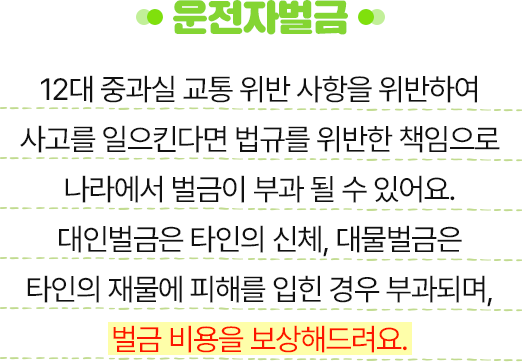 운전자벌금

12대 중과실 교통 위반 사항을 위반하여 사고를 일으킨다면 법규를 위반한 책임으로 나라에서 벌금이 부과 될 수 있어요. 대인벌금은 타인의 신체, 대물벌금은 타인의 재물에 피해를 입힌 경우 부과되며, 벌금 비용을 보상해드려요.